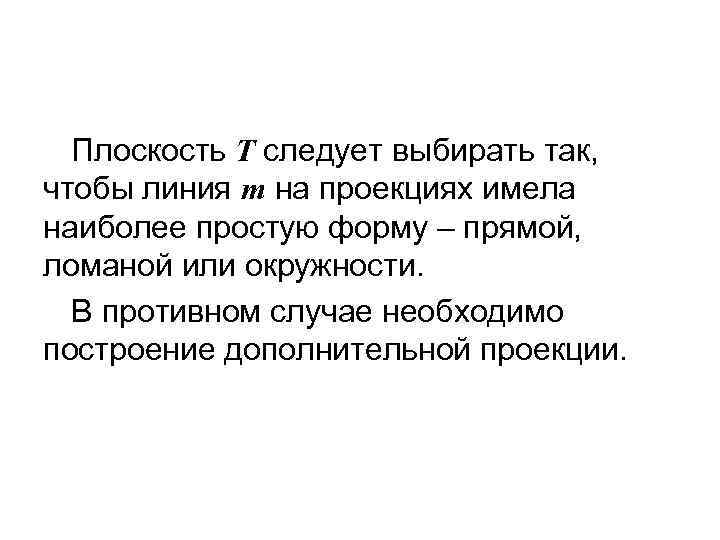 Плоскость $T$ следует выбирать так, чтобы линия $m$ на проекциях имела наиболее простую форму – прямой, ломаной или окружности.

В противном случае необходимо построение дополнительной проекции.